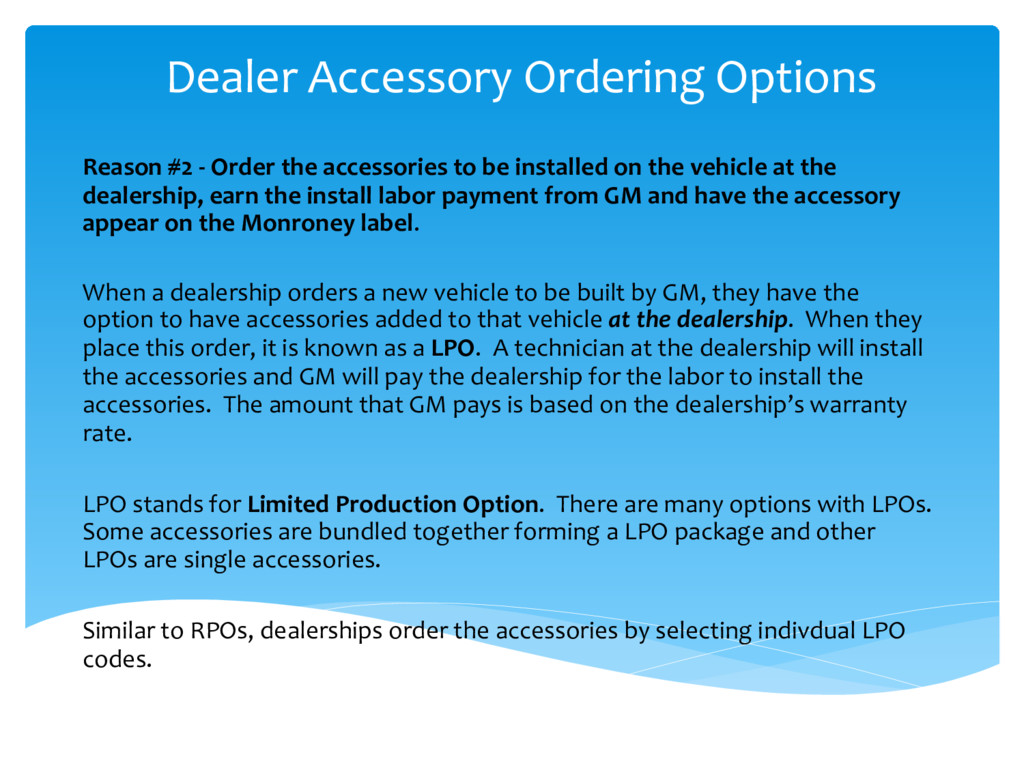 Dealer Accessory Ordering Options

Reason #2 - Order the accessories to be installed on the vehicle at the dealership, earn the install labor payment from GM and have the accessory appear on the Monroney label.

When a dealership orders a new vehicle to be built by GM, they have the option to have accessories added to that vehicle at the dealership. When they place this order, it is known as a LPO. A technician at the dealership will install the accessories and GM will pay the dealership for the labor to install the accessories. The amount that GM pays is based on the dealership's warranty rate.

LPO stands for Limited Production Option. There are many options with LPOs. Some accessories are bundled together forming a LPO package and other LPOs are single accessories.

Similar to RPOs, dealerships order the accessories by selecting indivdual LPO codes.